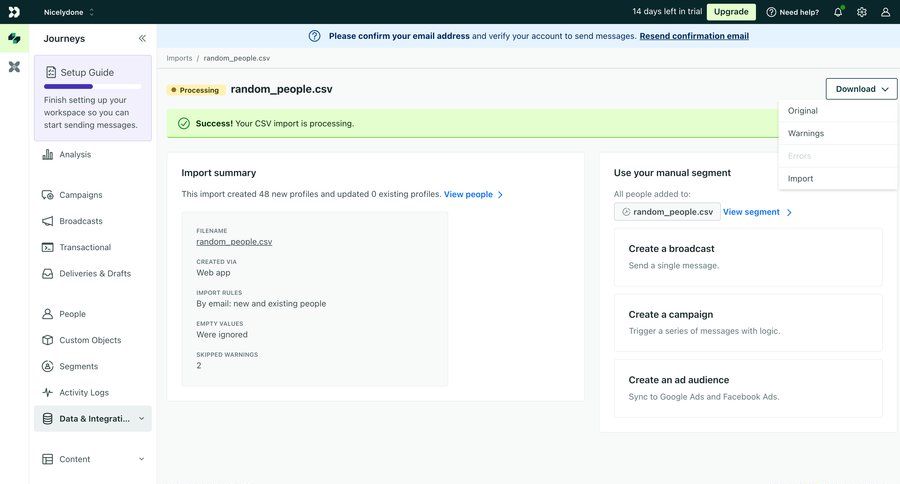 Nicelydone

14 days left in trial Upgrade Need help?

Journeys

Setup Guide

Finish setting up your workspace so you can start sending messages.

Analysis

Campaigns

Broadcasts

Transactional

Deliveries & Drafts

People

Custom Objects

Segments

Activity Logs

Data & Integrati...

Content

Please confirm your email address and verify your account to send messages. Resend confirmation email

Imports / random_people.csv

Processing random_people.csv

Download

Original

Warnings

Errors

Import

Success! Your CSV import is processing.

Import summary

This import created 48 new profiles and updated 0 existing profiles. View people

FILENAME
random_people.csv

CREATED VIA
Web app

IMPORT RULES
By email: new and existing people

EMPTY VALUES
Were ignored

SKIPPED WARNINGS
2

Use your manual segment

All people added to:

random_people.csv View segment

Create a broadcast
Send a single message.

Create a campaign
Trigger a series of messages with logic.

Create an ad audience
Sync to Google Ads and Facebook Ads.